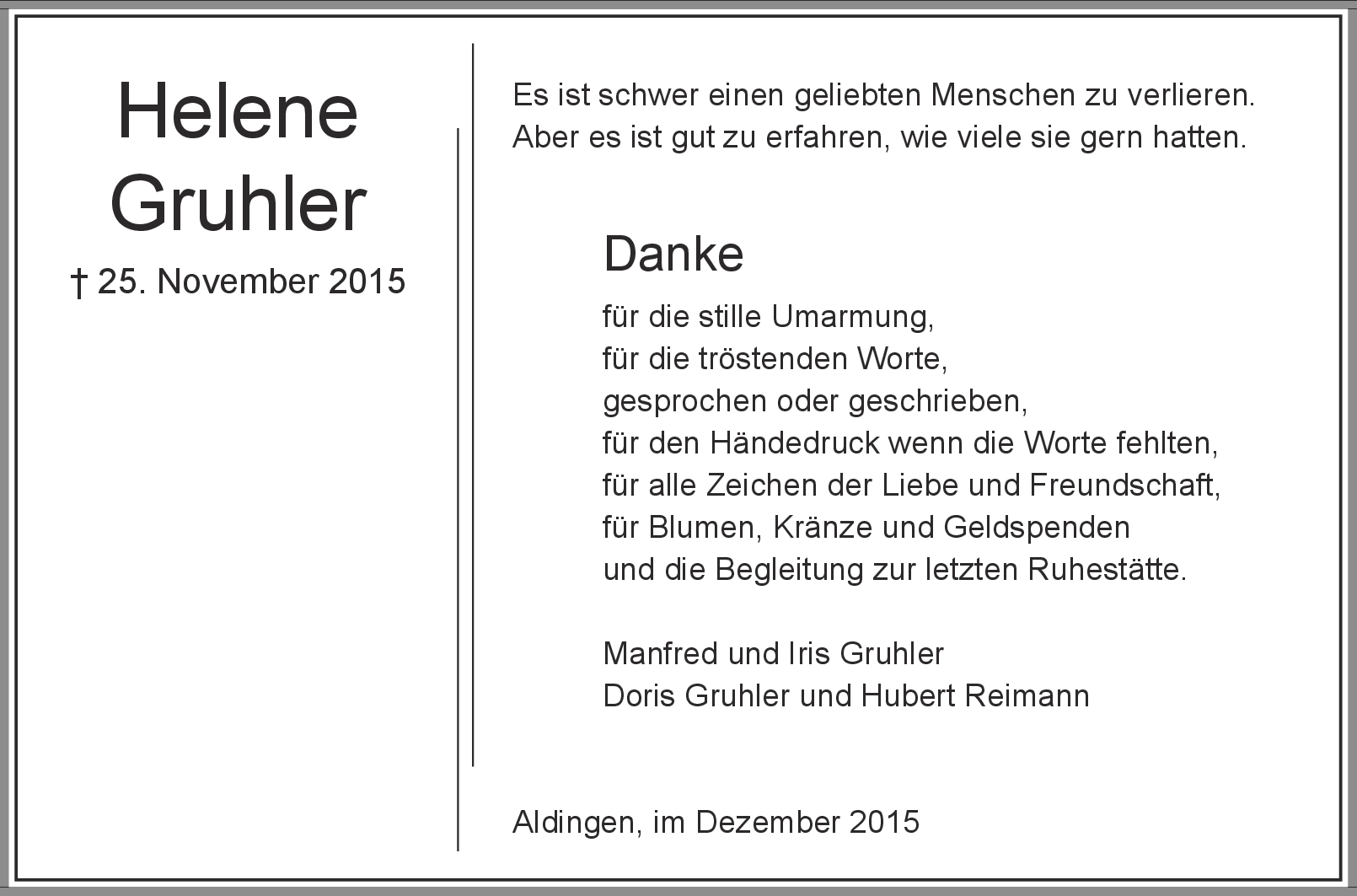 Helene
Gruhler
† 25. November 2015

Es ist schwer einen geliebten Menschen zu verlieren.
Aber es ist gut zu erfahren, wie viele sie gern hatten.

Danke

für die stille Umarmung,
für die tröstenden Worte,
gesprochen oder geschrieben,
für den Händedruck wenn die Worte fehlten,
für alle Zeichen der Liebe und Freundschaft,
für Blumen, Kränze und Geldspenden
und die Begleitung zur letzten Ruhestätte.

Manfred und Iris Gruhler
Doris Gruhler und Hubert Reimann

Aldingen, im Dezember 2015